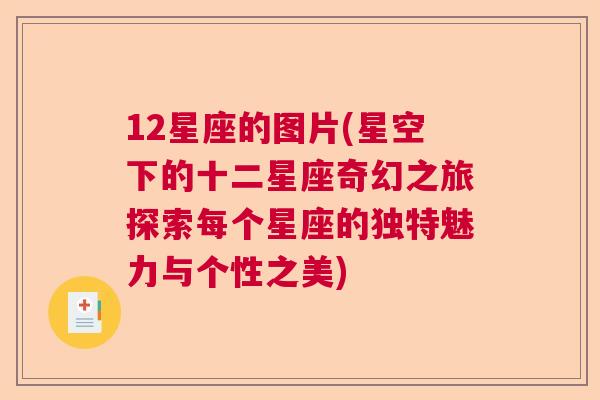 12星座的图片(星空下的十二星座奇幻之旅探索每个星座的独特魅力与个性之美)